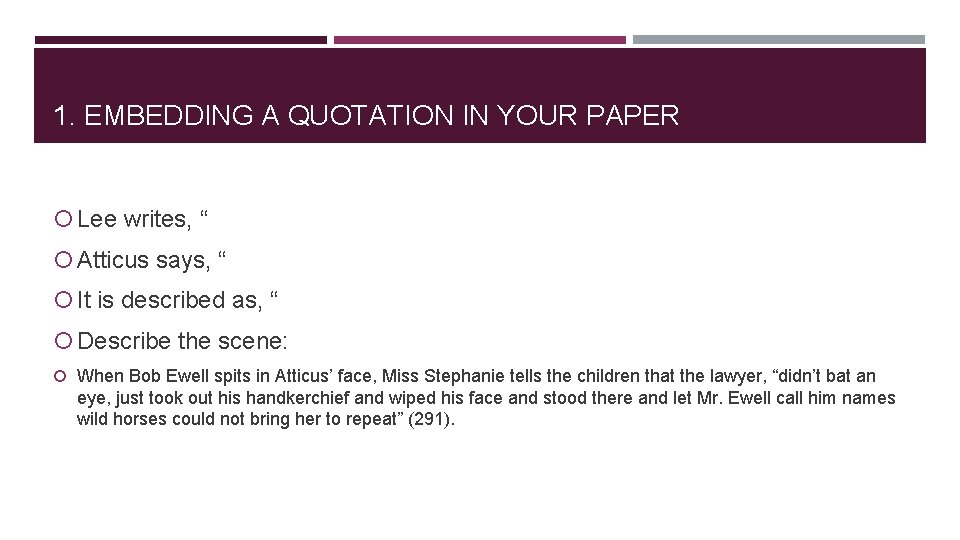 1. EMBEDDING A QUOTATION IN YOUR PAPER

Lee writes, “

Atticus says, “

It is described as, “

Describe the scene:

When Bob Ewell spits in Atticus’ face, Miss Stephanie tells the children that the lawyer, “didn’t bat an eye, just took out his handkerchief and wiped his face and stood there and let Mr. Ewell call him names wild horses could not bring her to repeat” (291).